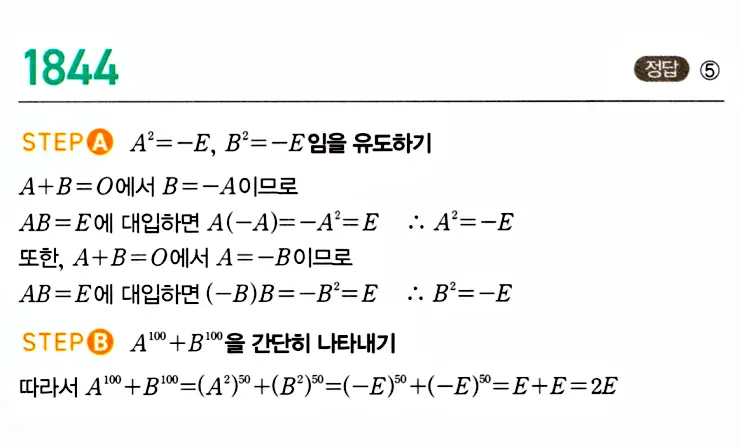 1844

정답 ⑤

STEP A $A^2=-E$, $B^2=-E$임을 유도하기

$A+B=O$에서 $B=-A$이므로

$AB=E$에 대입하면 $A(-A)=-A^2=E$ $\therefore A^2=-E$

또한, $A+B=O$에서 $A=-B$이므로

$AB=E$에 대입하면 $(-B)B=-B^2=E$ $\therefore B^2=-E$

STEP B $A^{100}+B^{100}$을 간단히 나타내기

따라서 $A^{100}+B^{100}=(A^2)^{50}+(B^2)^{50}=(-E)^{50}+(-E)^{50}=E+E=2E$